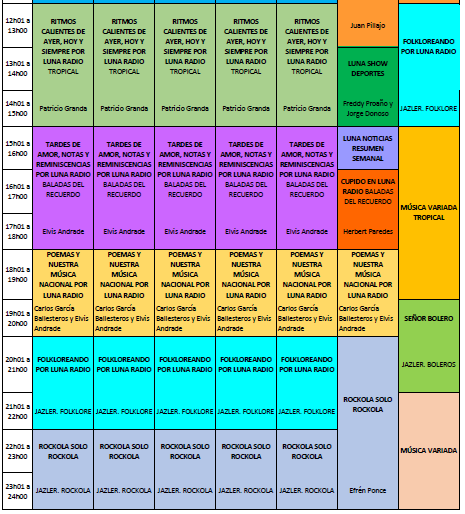 | | | | | | | | |
|---|---|---|---|---|---|---|---|
| 12h01 a 13h00 | RITMOS CALIENTES DE AYER, HOY Y SIEMPRE POR LUNA RADIO TROPICAL | RITMOS CALIENTES DE AYER, HOY Y SIEMPRE POR LUNA RADIO TROPICAL | RITMOS CALIENTES DE AYER, HOY Y SIEMPRE POR LUNA RADIO TROPICAL | RITMOS CALIENTES DE AYER, HOY Y SIEMPRE POR LUNA RADIO TROPICAL | RITMOS CALIENTES DE AYER, HOY Y SIEMPRE POR LUNA RADIO TROPICAL | Juan Pillajo | FOLKLOREANDO POR LUNA RADIO |
| 13h01 a 14h00 | | | | | | LUNA SHOW DEPORTES | |
| 14h01 a 15h00 | Patricio Granda | Patricio Granda | Patricio Granda | Patricio Granda | Patricio Granda | Freddy Proaño y Jorge Donoso | JAZLER. FOLKLORE |
| 15h01 a 16h00 | TARDES DE AMOR, NOTAS Y REMINISCENCIAS POR LUNA RADIO BALADAS DEL RECUERDO | TARDES DE AMOR, NOTAS Y REMINISCENCIAS POR LUNA RADIO BALADAS DEL RECUERDO | TARDES DE AMOR, NOTAS Y REMINISCENCIAS POR LUNA RADIO BALADAS DEL RECUERDO | TARDES DE AMOR, NOTAS Y REMINISCENCIAS POR LUNA RADIO BALADAS DEL RECUERDO | TARDES DE AMOR, NOTAS Y REMINISCENCIAS POR LUNA RADIO BALADAS DEL RECUERDO | LUNA NOTICIAS RESUMEN SEMANAL | MÚSICA VARIADA TROPICAL |
| 16h01 a 17h00 | | | | | | CUPIDO EN LUNA RADIO BALADAS DEL RECUERDO | |
| 17h01 a 18h00 | Elvis Andrade | Elvis Andrade | Elvis Andrade | Elvis Andrade | Elvis Andrade | Herbert Paredes | |
| 18h01 a 19h00 | POEMAS Y NUESTRA MÚSICA NACIONAL POR LUNA RADIO | POEMAS Y NUESTRA MÚSICA NACIONAL POR LUNA RADIO | POEMAS Y NUESTRA MÚSICA NACIONAL POR LUNA RADIO | POEMAS Y NUESTRA MÚSICA NACIONAL POR LUNA RADIO | POEMAS Y NUESTRA MÚSICA NACIONAL POR LUNA RADIO | POEMAS Y NUESTRA MÚSICA NACIONAL POR LUNA RADIO | |
| 19h01 a 20h00 | Carlos García Ballesteros y Elvis Andrade | Carlos García Ballesteros y Elvis Andrade | Carlos García Ballesteros y Elvis Andrade | Carlos García Ballesteros y Elvis Andrade | Carlos García Ballesteros y Elvis Andrade | Carlos García Ballesteros y Elvis Andrade | SEÑOR BOLERO |
| 20h01 a 21h00 | FOLKLOREANDO POR LUNA RADIO | FOLKLOREANDO POR LUNA RADIO | FOLKLOREANDO POR LUNA RADIO | FOLKLOREANDO POR LUNA RADIO | FOLKLOREANDO POR LUNA RADIO | ROCKOLA SOLO ROCKOLA | JAZLER. BOLEROS |
| 21h01 a 22h00 | JAZLER. FOLKLORE | JAZLER. FOLKLORE | JAZLER. FOLKLORE | JAZLER. FOLKLORE | JAZLER. FOLKLORE | | MÚSICA VARIADA |
| 22h01 a 23h00 | ROCKOLA SOLO ROCKOLA | ROCKOLA SOLO ROCKOLA | ROCKOLA SOLO ROCKOLA | ROCKOLA SOLO ROCKOLA | ROCKOLA SOLO ROCKOLA | | |
| 23h01 a 24h00 | JAZLER. ROCKOLA | JAZLER. ROCKOLA | JAZLER. ROCKOLA | JAZLER. ROCKOLA | JAZLER. ROCKOLA | Efrén Ponce | |